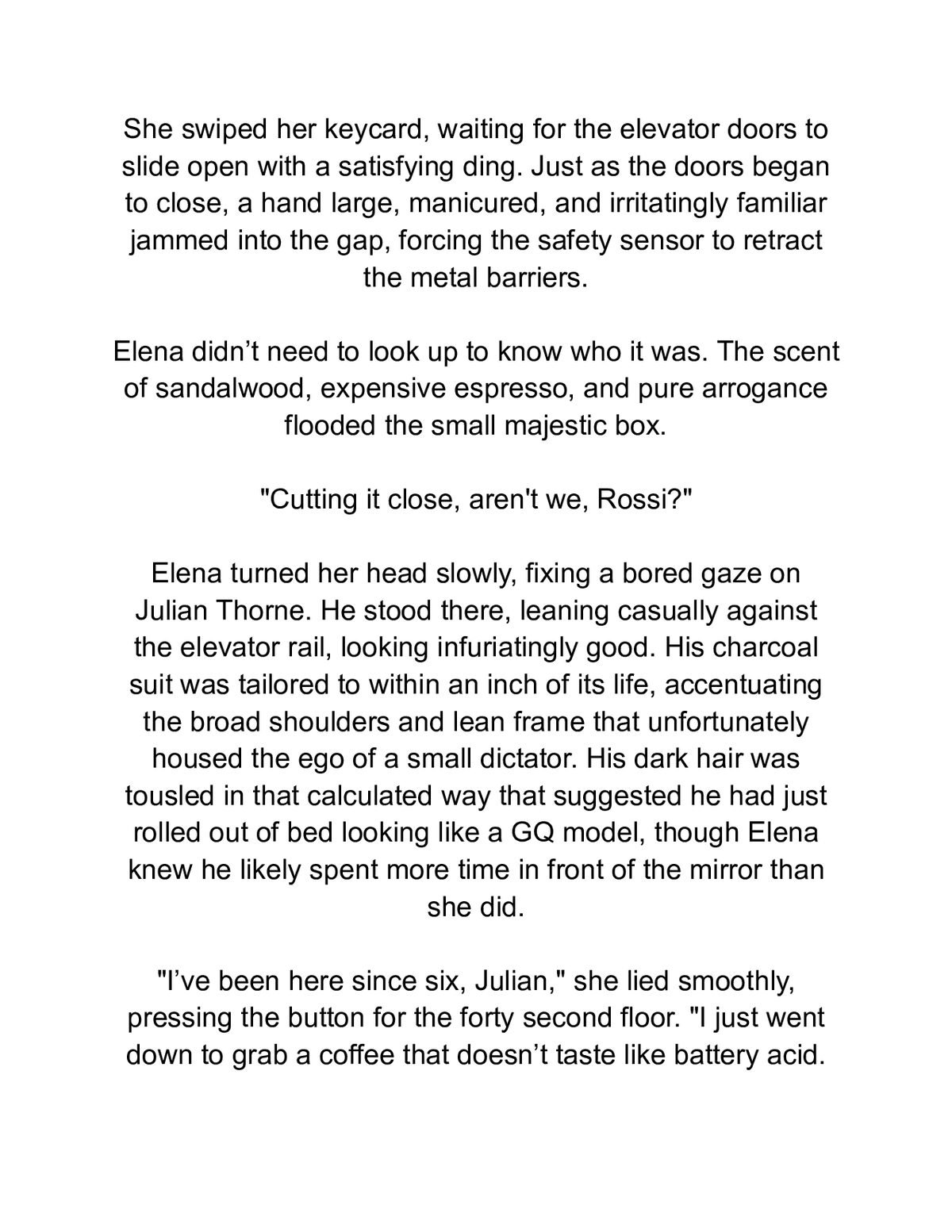 She swiped her keycard, waiting for the elevator doors to slide open with a satisfying ding. Just as the doors began to close, a hand large, manicured, and irritatingly familiar jammed into the gap, forcing the safety sensor to retract the metal barriers.

Elena didn’t need to look up to know who it was. The scent of sandalwood, expensive espresso, and pure arrogance flooded the small majestic box.

"Cutting it close, aren't we, Rossi?"

Elena turned her head slowly, fixing a bored gaze on Julian Thorne. He stood there, leaning casually against the elevator rail, looking infuriatingly good. His charcoal suit was tailored to within an inch of its life, accentuating the broad shoulders and lean frame that unfortunately housed the ego of a small dictator. His dark hair was tousled in that calculated way that suggested he had just rolled out of bed looking like a GQ model, though Elena knew he likely spent more time in front of the mirror than she did.

"I’ve been here since six, Julian," she lied smoothly, pressing the button for the forty second floor. "I just went down to grab a coffee that doesn’t taste like battery acid.